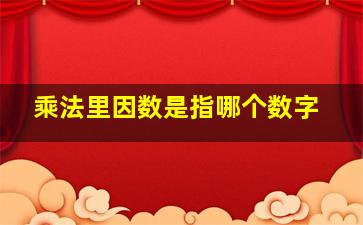 乘法里因数是指哪个数字